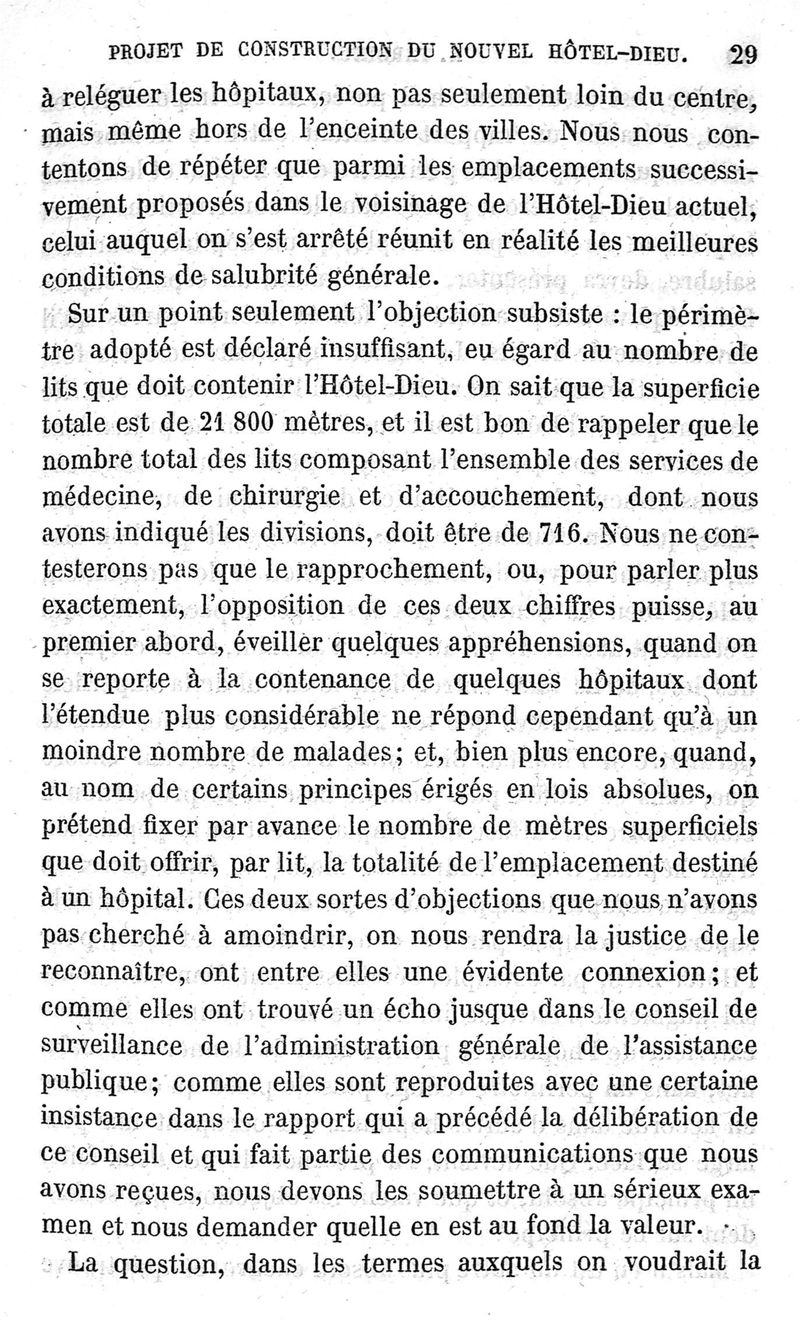 PROJET DE CONSTRUCTION DU NOUVEL HÔTEL-DIEU. 29

à reléguer les hôpitaux, non pas seulement loin du centre, mais même hors de l'enceinte des villes. Nous nous contentons de répéter que parmi les emplacements successivement proposés dans le voisinage de l'Hôtel-Dieu actuel, celui auquel on s'est arrêté réunit en réalité les meilleures conditions de salubrité générale.

Sur un point seulement l'objection subsiste : le périmètre adopté est déclaré insuffisant, eu égard au nombre de lits que doit contenir l'Hôtel-Dieu. On sait que la superficie totale est de 21 800 mètres, et il est bon de rappeler que le nombre total des lits composant l'ensemble des services de médecine, de chirurgie et d'accouchement, dont nous avons indiqué les divisions, doit être de 716. Nous ne contesterons pas que le rapprochement, ou, pour parler plus exactement, l'opposition de ces deux chiffres puisse, au premier abord, éveiller quelques appréhensions, quand on se reporte à la contenance de quelques hôpitaux dont l'étendue plus considérable ne répond cependant qu'à un moindre nombre de malades; et, bien plus encore, quand, au nom de certains principes érigés en lois absolues, on prétend fixer par avance le nombre de mètres superficiels que doit offrir, par lit, la totalité de l'emplacement destiné à un hôpital. Ces deux sortes d'objections que nous n'avons pas cherché à amoindrir, on nous rendra la justice de le reconnaître, ont entre elles une évidente connexion; et comme elles ont trouvé un écho jusque dans le conseil de surveillance de l'administration générale de l'assistance publique; comme elles sont reproduites avec une certaine insistance dans le rapport qui a précédé la délibération de ce conseil et qui fait partie des communications que nous avons reçues, nous devons les soumettre à un sérieux examen et nous demander quelle en est au fond la valeur.

La question, dans les termes auxquels on voudrait la